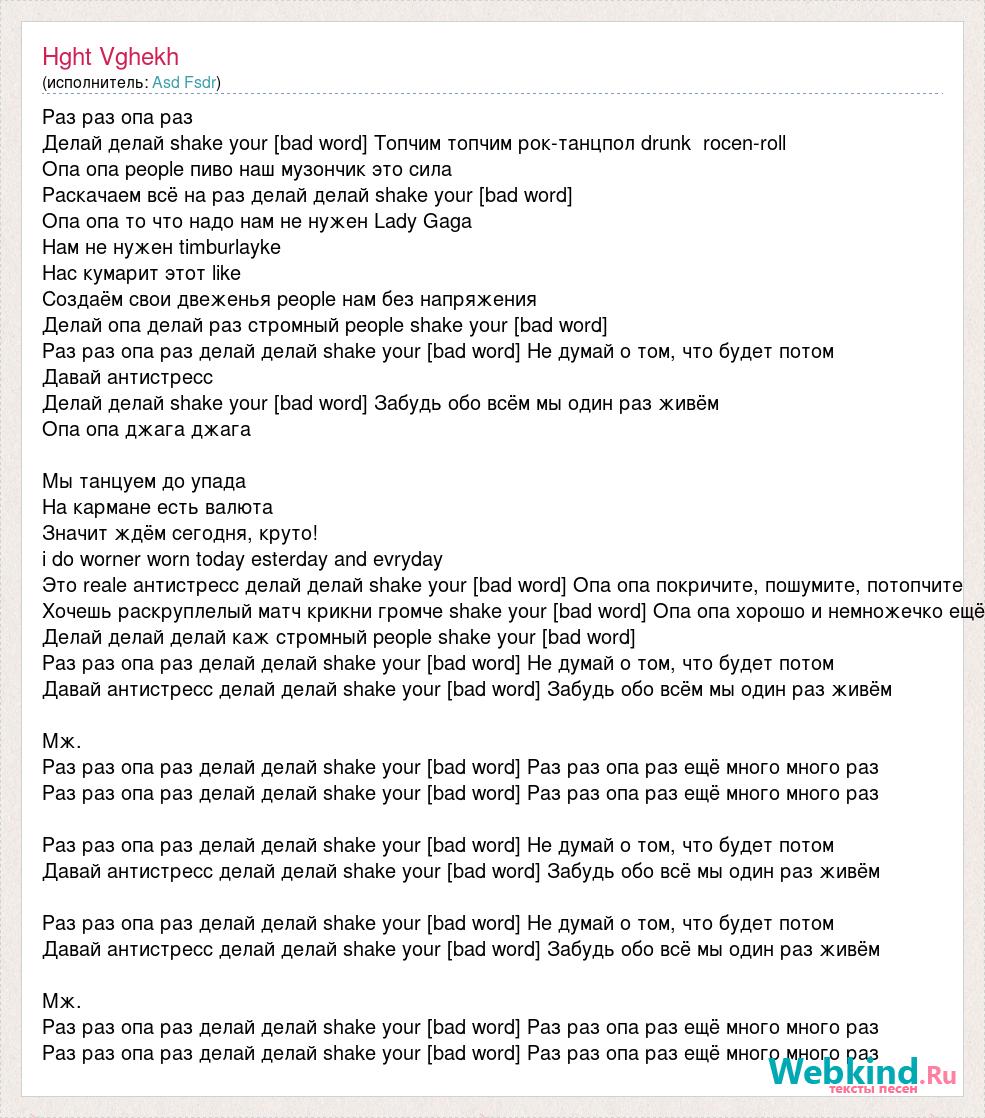 Hght Vghekh
(исполнитель: Asd Fsdr)

Раз раз опа раз
Делай делай shake your [bad word] Топчим топчим рок-танцпол drunk rocen-roll
Опа опа people пиво наш музончик это сила
Раскачаем всё на раз делай делай shake your [bad word]
Опа опа то что надо нам не нужен Lady Gaga
Нам не нужен timburlayke
Нас кумарит этот like
Создаём свои двеженья people нам без напряжения
Делай опа делай раз стромный people shake your [bad word]
Раз раз опа раз делай делай shake your [bad word] Не думай о том, что будет потом
Давай антистресс
Делай делай shake your [bad word] Забудь обо всём мы один раз живём
Опа опа джага джага

Мы танцуем до упада
На кармане есть валюта
Значит ждём сегодня, круто!
i do worner worn today esterday and evryday
Это reale антистресс делай делай shake your [bad word] Опа опа покричите, пошумите, потопчите
Хочешь раскруплелый матч крикни громче shake your [bad word] Опа опа хорошо и немножечко ещё
Делай делай делай каж стромный people shake your [bad word]
Раз раз опа раз делай делай shake your [bad word] Не думай о том, что будет потом
Давай антистресс делай делай shake your [bad word] Забудь обо всём мы один раз живём

Мж.
Раз раз опа раз делай делай shake your [bad word] Раз раз опа раз ещё много много раз
Раз раз опа раз делай делай shake your [bad word] Раз раз опа раз ещё много много раз

Раз раз опа раз делай делай shake your [bad word] Не думай о том, что будет потом
Давай антистресс делай делай shake your [bad word] Забудь обо всё мы один раз живём

Раз раз опа раз делай делай shake your [bad word] Не думай о том, что будет потом
Давай антистресс делай делай shake your [bad word] Забудь обо всё мы один раз живём

Мж.
Раз раз опа раз делай делай shake your [bad word] Раз раз опа раз ещё много много раз
Раз раз опа раз делай делай shake your [bad word] Раз раз опа раз ещё много много раз

Webkind.Ru
тексты песен